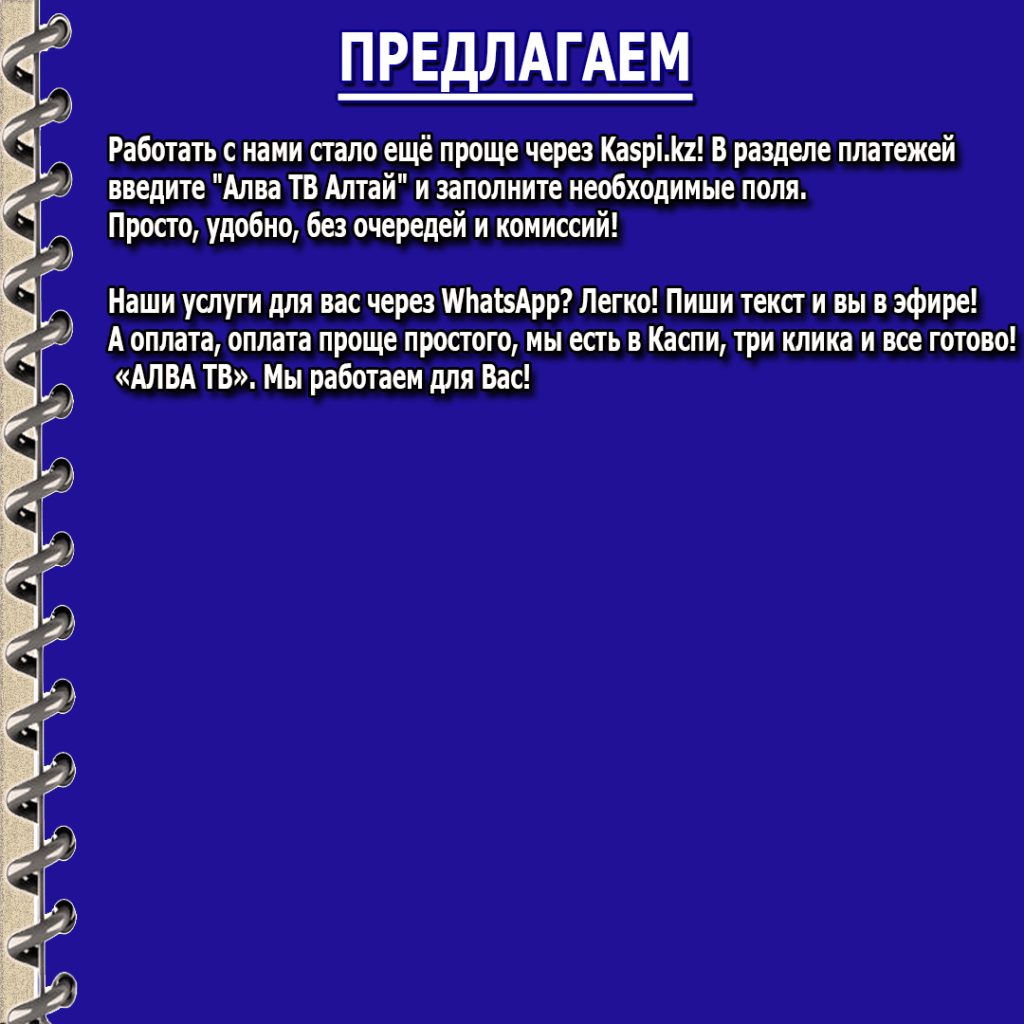 ПРЕДЛАГАЕМ

Работать с нами стало ещё проще через Kaspi.kz! В разделе платежей введите "Алва ТВ Алтай" и заполните необходимые поля.
Просто, удобно, без очередей и комиссий!

Наши услуги для вас через WhatsApp? Легко! Пиши текст и вы в эфире!
А оплата, оплата проще простого, мы есть в Каспи, три клика и все готово!
«АЛВА ТВ». Мы работаем для Вас!